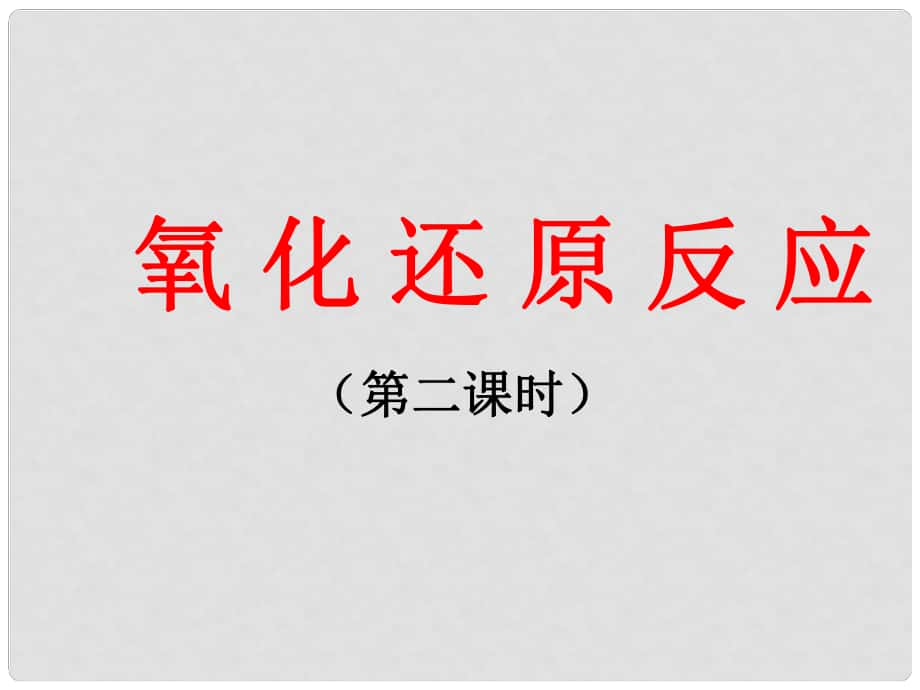 氧化还原反应

（第二课时）